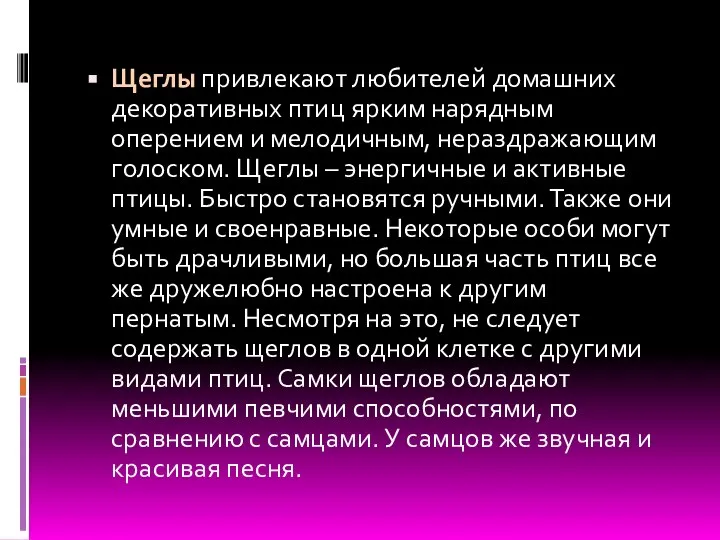 Щеглы привлекают любителей домашних декоративных птиц ярким нарядным оперением и мелодичным, нераздражающим голоском. Щеглы – энергичные и активные птицы. Быстро становятся ручными. Также они умные и своенравные. Некоторые особи могут быть драчливыми, но большая часть птиц все же дружелюбно настроена к другим пернатым. Несмотря на это, не следует содержать щеглов в одной клетке с другими видами птиц. Самки щеглов обладают меньшими певчими способностями, по сравнению с самцами. У самцов же звучная и красивая песня.